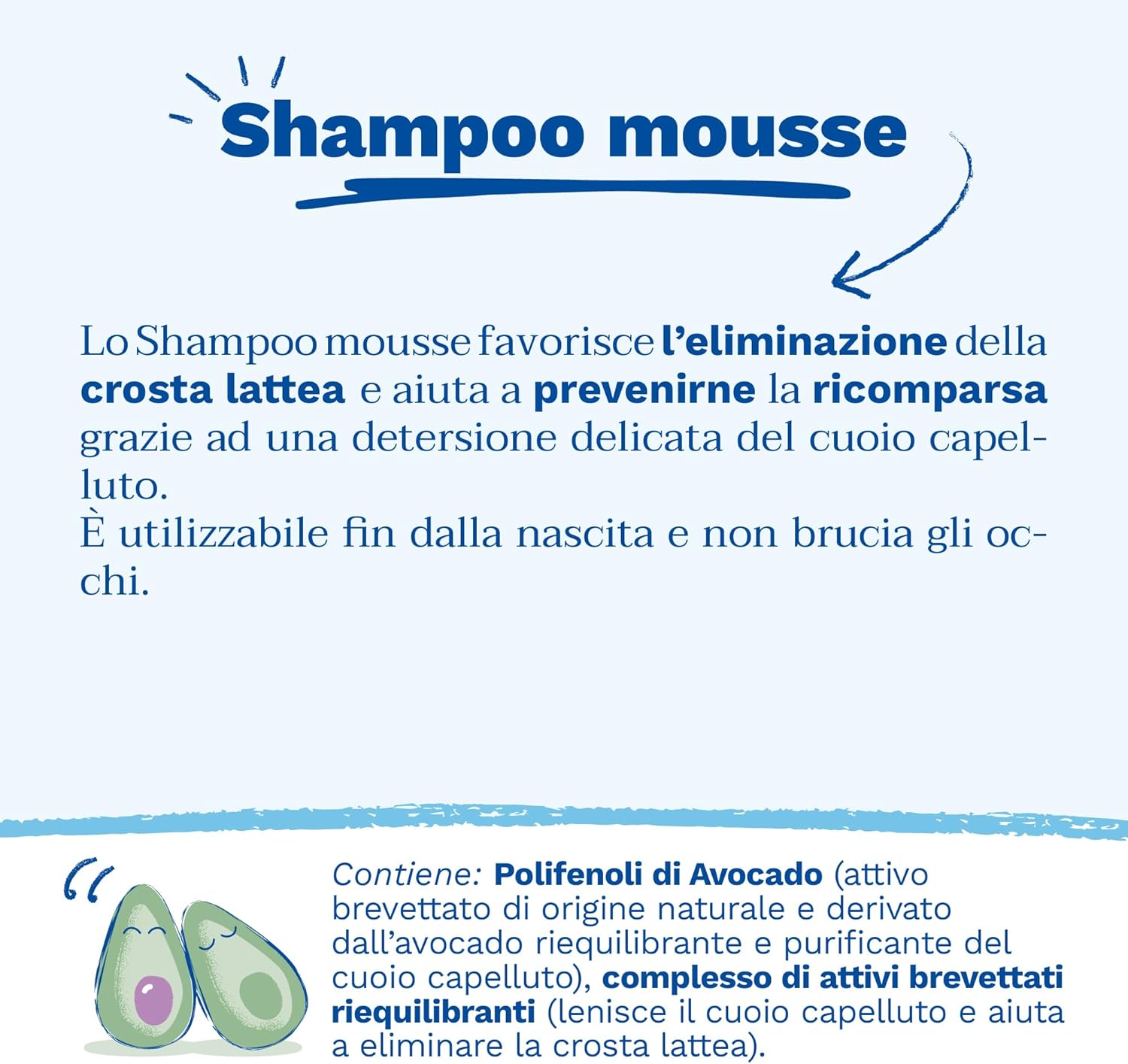 Shampoo mousse

Lo Shampoo mousse favorisce l'eliminazione della crosta lattea e aiuta a prevenirne la ricomparsa grazie ad una detersione delicata del cuoio capelluto.
È utilizzabile fin dalla nascita e non brucia gli occhi.

Contiene: Polifenoli di Avocado (attivo brevettato di origine naturale e derivato dall'avocado riequilibrante e purificante del cuoio capelluto), complesso di attivi brevettati riequilibranti (lenisce il cuoio capelluto e aiuta a eliminare la crosta lattea).